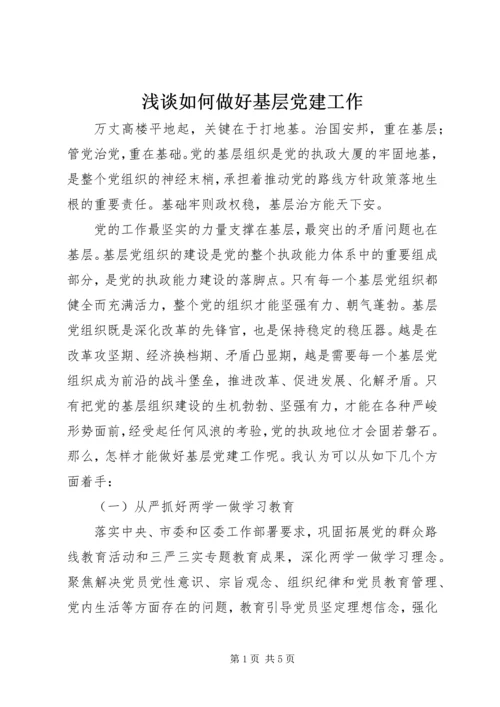 浅谈如何做好基层党建工作

万丈高楼平地起，关键在于打地基。治国安邦，重在基层；管党治党，重在基础。党的基层组织是党的执政大厦的牢固地基，是整个党组织的神经末梢，承担着推动党的路线方针政策落地生根的重要责任。基础牢则政权稳，基层治方能天下安。

党的工作最坚实的力量支撑在基层，最突出的矛盾问题也在基层。基层党组织的建设是党的整个执政能力体系中的重要组成部分，是党的执政能力建设的落脚点。只有每一个基层党组织都健全而充满活力，整个党的组织才能坚强有力、朝气蓬勃。基层党组织既是深化改革的先锋官，也是保持稳定的稳压器。越是在改革攻坚期、经济换档期、矛盾凸显期，越是需要每一个基层党组织成为前沿的战斗堡垒，推进改革、促进发展、化解矛盾。只有把党的基层组织建设的生机勃勃、坚强有力，才能在各种严峻形势面前，经受起任何风浪的考验，党的执政地位才会固若磐石。那么，怎样才能做好基层党建工作呢。我认为可以从如下几个方面着手：

（一）从严抓好两学一做学习教育

落实中央、市委和区委工作部署要求，巩固拓展党的群众路线教育活动和三严三实专题教育成果，深化两学一做学习理念。聚焦解决党员党性意识、宗旨观念、组织纪律和党员教育管理、党内生活等方面存在的问题，教育引导党员坚定理想信念，强化

第1页 共5页